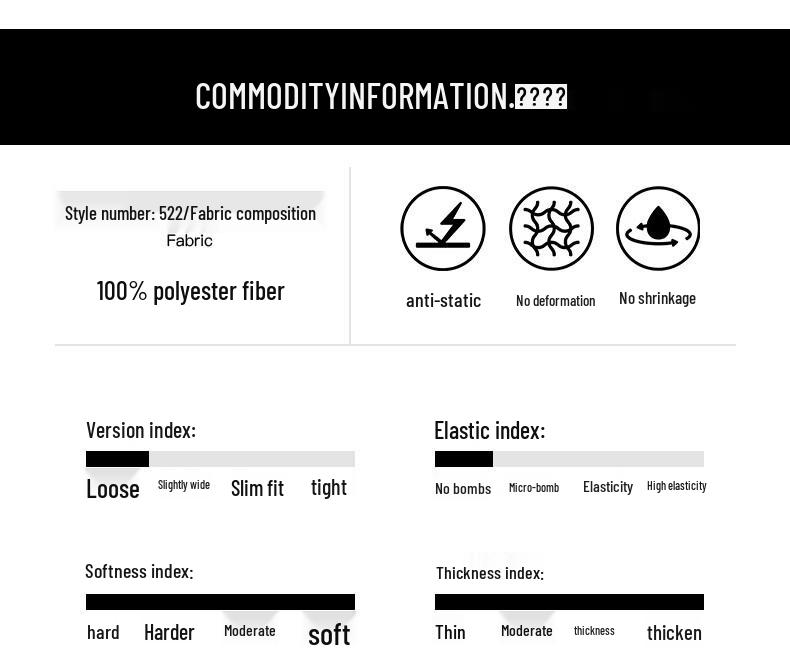 COMMODITYINFORMATION.????

Style number: 522/Fabric composition
Fabric

100% polyester fiber

anti-static

No deformation

No shrinkage

Version index:

Loose Slightly wide Slim fit tight

Elastic index:

No bombs Micro-bomb Elasticity High elasticity

Softness index:

hard Harder Moderate soft

Thickness index:

Thin Moderate thickness thicken